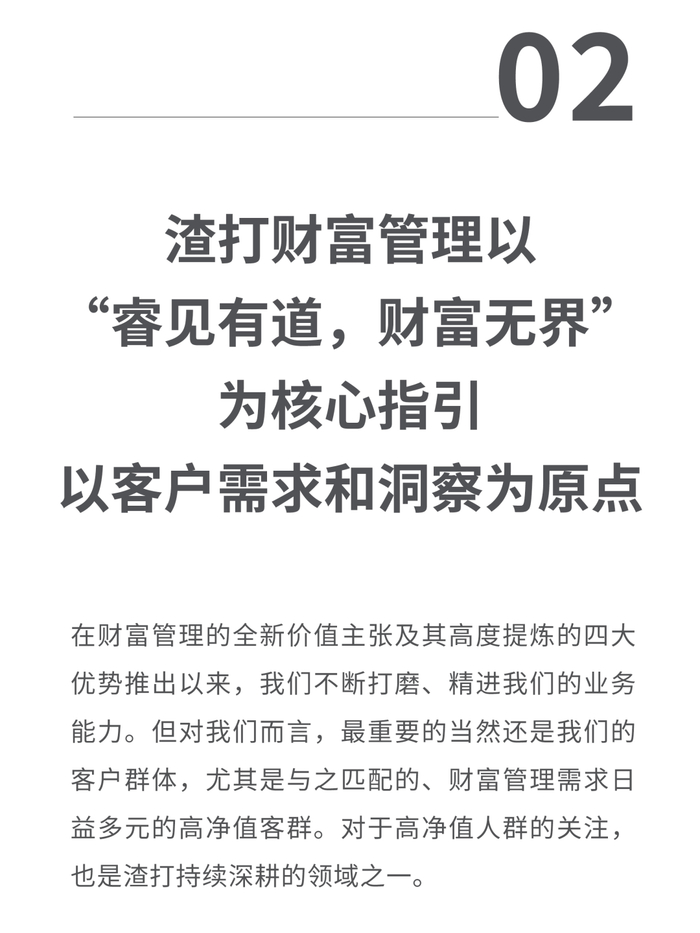 02

渣打财富管理以
“睿见有道，财富无界”
为核心指引
以客户需求和洞察为原点

在财富管理的全新价值主张及其高度提炼的四大优势推出以来，我们不断打磨、精进我们的业务能力。但对我们而言，最重要的当然还是我们的客户群体，尤其是与之匹配的、财富管理需求日益多元的高净值客群。对于高净值人群的关注，也是渣打持续深耕的领域之一。